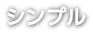 シンプル